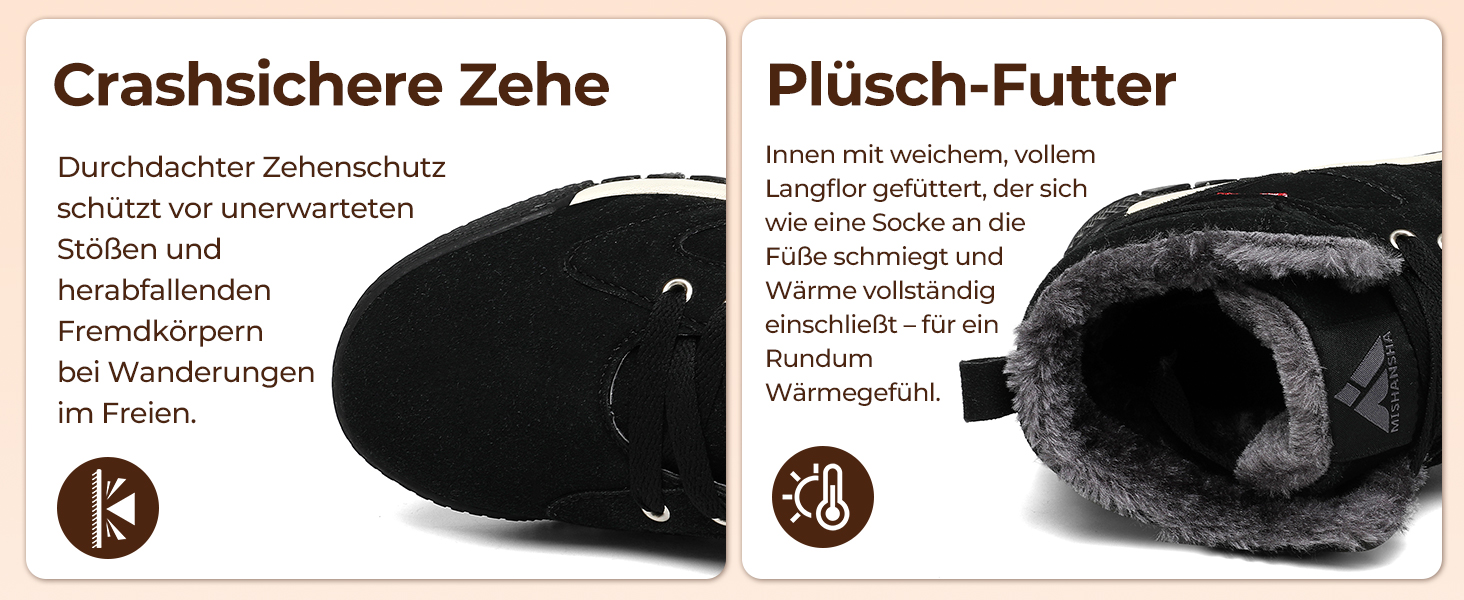 Crashsichere Zehe

Durchdachter Zehenschutz schützt vor unerwarteten Stößen und herabfallenden Fremdkörpern bei Wanderungen im Freien.

Plüsch-Futter

Innen mit weichem, vollem Langflor gefüttert, der sich wie eine Socke an die Füße schmiegt und Wärme vollständig einschließt – für ein Rundum Wärmegefühl.

MISHANSHA